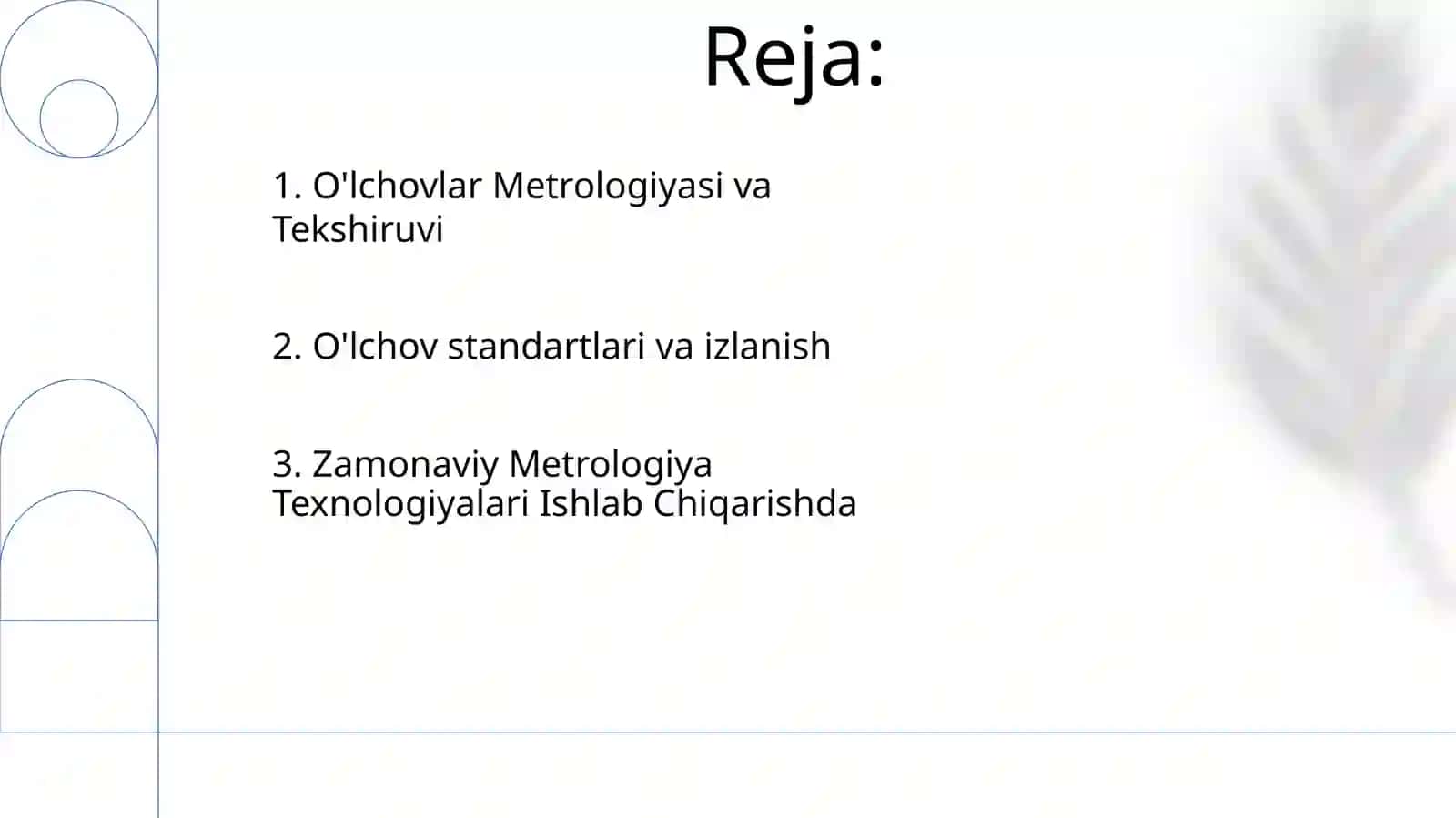 Reja:

1. O'lchovlar Metrologiyasi va Tekshiruvi

2. O'lchov standartlari va izlanish

3. Zamonaviy Metrologiya Texnologiyalari Ishlab Chiqarishda